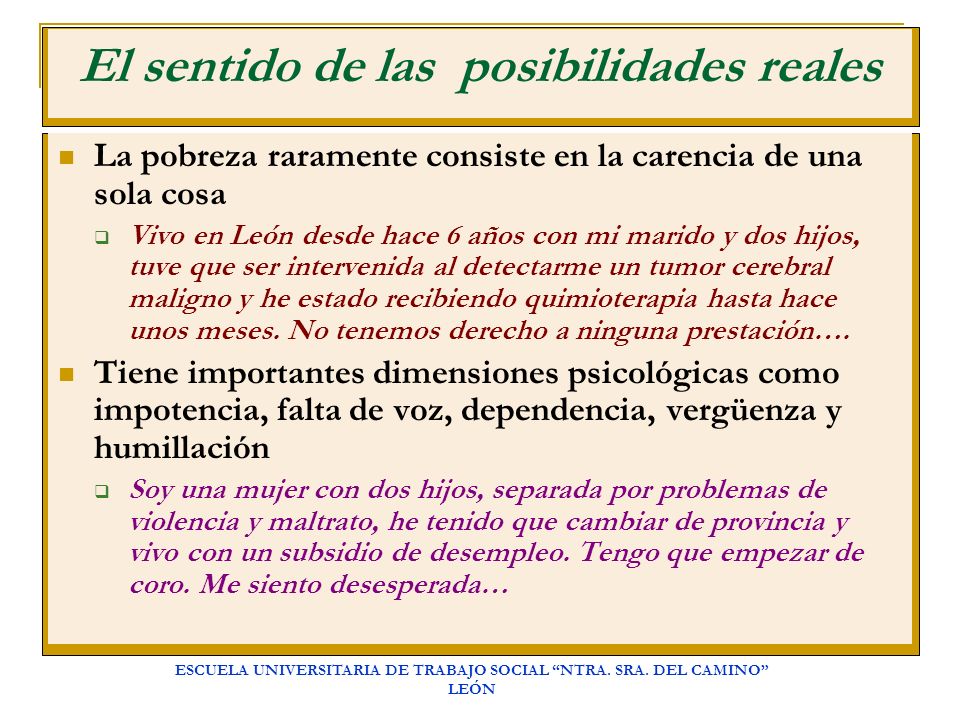 El sentido de las  posibilidades reales

La pobreza raramente consiste en la carencia de una sola cosa

Vivo en León desde hace 6 años con mi marido y dos hijos, tuve que ser intervenida al detectarme un tumor cerebral maligno y he estado recibiendo quimioterapia hasta hace unos meses. No tenemos derecho a ninguna prestación….

Tiene importantes dimensiones psicológicas como impotencia, falta de voz, dependencia, vergüenza y humillación

Soy una mujer con dos hijos, separada por problemas de violencia y maltrato, he tenido que cambiar de provincia y vivo con un subsidio de desempleo. Tengo que empezar de coro. Me siento desesperada…

ESCUELA UNIVERSITARIA DE TRABAJO SOCIAL “NTRA. SRA. DEL CAMINO” LEÓN